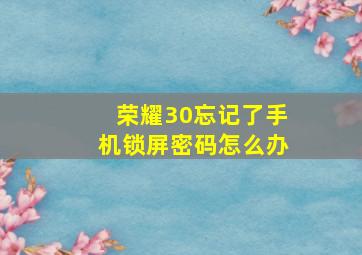 荣耀30忘记了手机锁屏密码怎么办